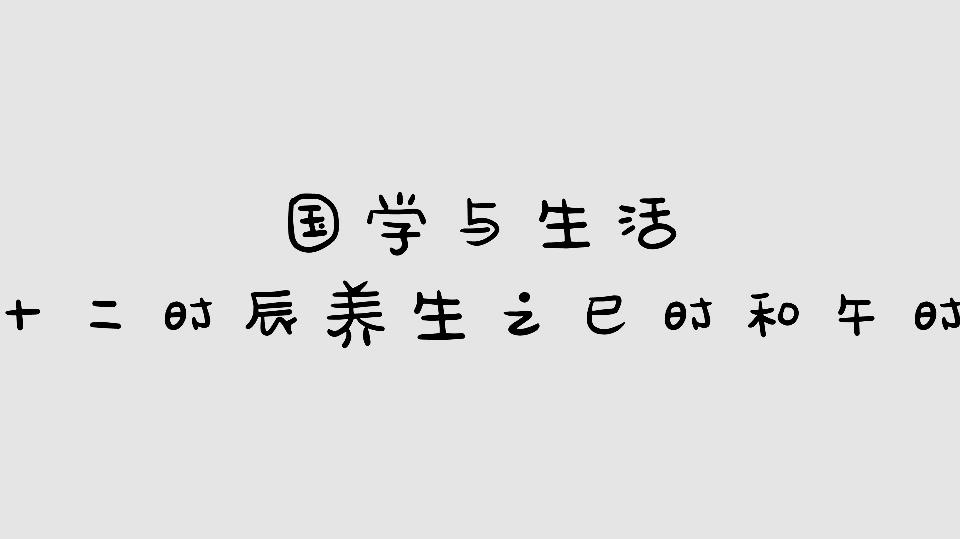 国学与生活

十二时辰养生之巳时和午时